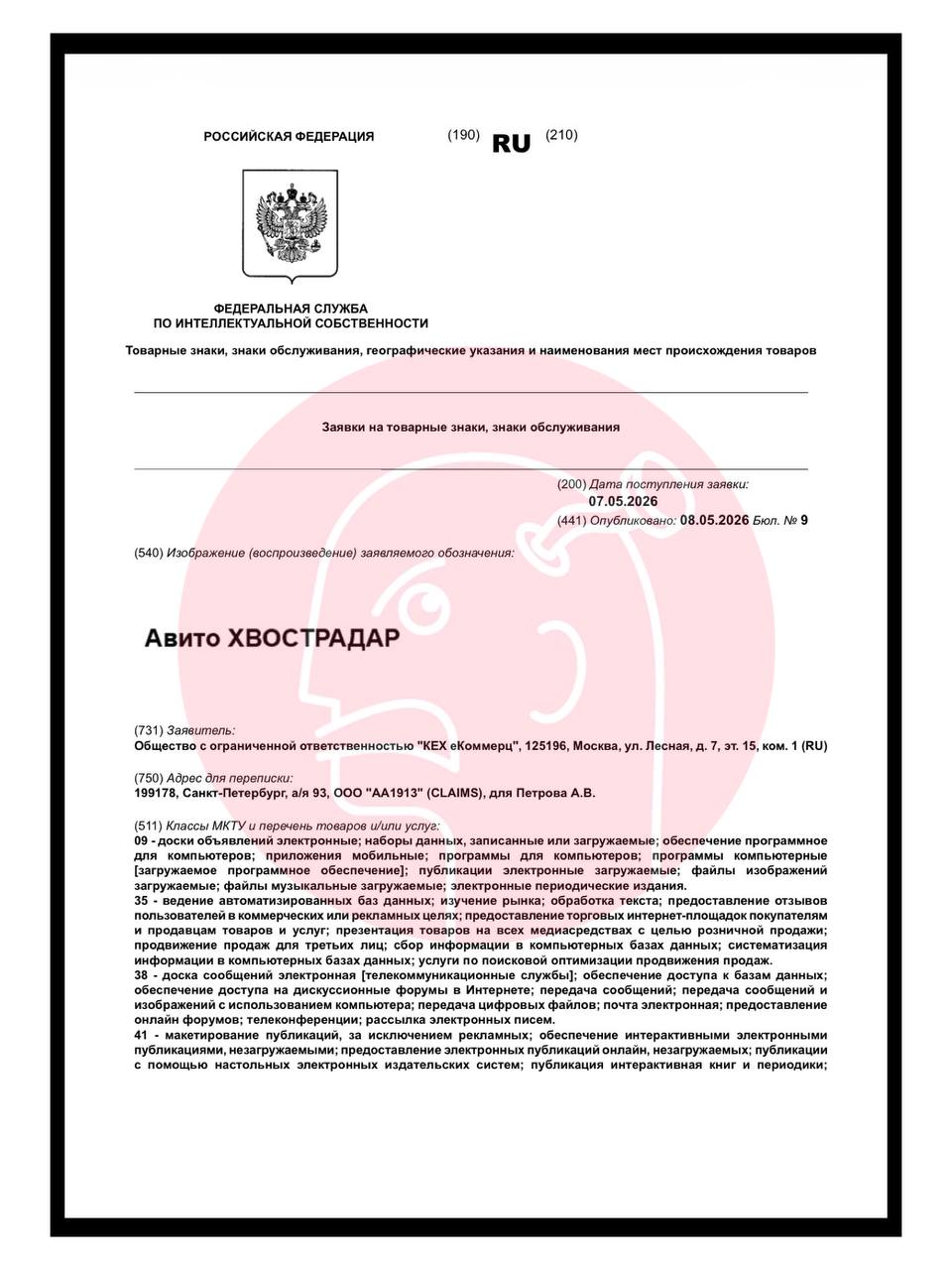 РОССИЙСКАЯ ФЕДЕРАЦИЯ (190) RU (210)

ФЕДЕРАЛЬНАЯ СЛУЖБА
ПО ИНТЕЛЛЕКТУАЛЬНОЙ СОБСТВЕННОСТИ

Товарные знаки, знаки обслуживания, географические указания и наименования мест происхождения товаров

Заявки на товарные знаки, знаки обслуживания

(200) Дата поступления заявки:
07.05.2026
(441) Опубликовано: 08.05.2026 Бюл. № 9

(540) Изображение (воспроизведение) заявляемого обозначения:

Авито ХВОСТРАДАР

(731) Заявитель:
Общество с ограниченной ответственностью "КЕХ еКоммерц", 125196, Москва, ул. Лесная, д. 7, эт. 15, ком. 1 (RU)

(750) Адрес для переписки:
199178, Санкт-Петербург, а/я 93, ООО "АА1913" (CLAIMS), для Петрова А.В.

(511) Классы МКТУ и перечень товаров и/или услуг:
09 - доски объявлений электронные; наборы данных, записанные или загружаемые; обеспечение программное для компьютеров; приложения мобильные; программы для компьютеров; программы компьютерные [загружаемое программное обеспечение]; публикации электронные загружаемые; файлы изображений загружаемые; файлы музыкальные загружаемые; электронные периодические издания.
35 - ведение автоматизированных баз данных; изучение рынка; обработка текста; предоставление отзывов пользователей в коммерческих или рекламных целях; предоставление торговых интернет-площадок покупателям и продавцам товаров и услуг; презентация товаров на всех медиасредствах с целью розничной продажи; продвижение продаж для третьих лиц; сбор информации в компьютерных базах данных; систематизация информации в компьютерных базах данных; услуги по поисковой оптимизации продвижения продаж.
38 - доска сообщений электронная [телекоммуникационные службы]; обеспечение доступа к базам данных; обеспечение доступа на дискуссионные форумы в Интернете; передача сообщений; передача сообщений и изображений с использованием компьютера; передача цифровых файлов; почта электронная; предоставление онлайн форумов; телеконференции; рассылка электронных писем.
41 - макетирование публикаций, за исключением рекламных; обеспечение интерактивными электронными публикациями, незагружаемыми; предоставление электронных публикаций онлайн, незагружаемых; публикации с помощью настольных электронных издательских систем; публикация интерактивная книг и периодики;